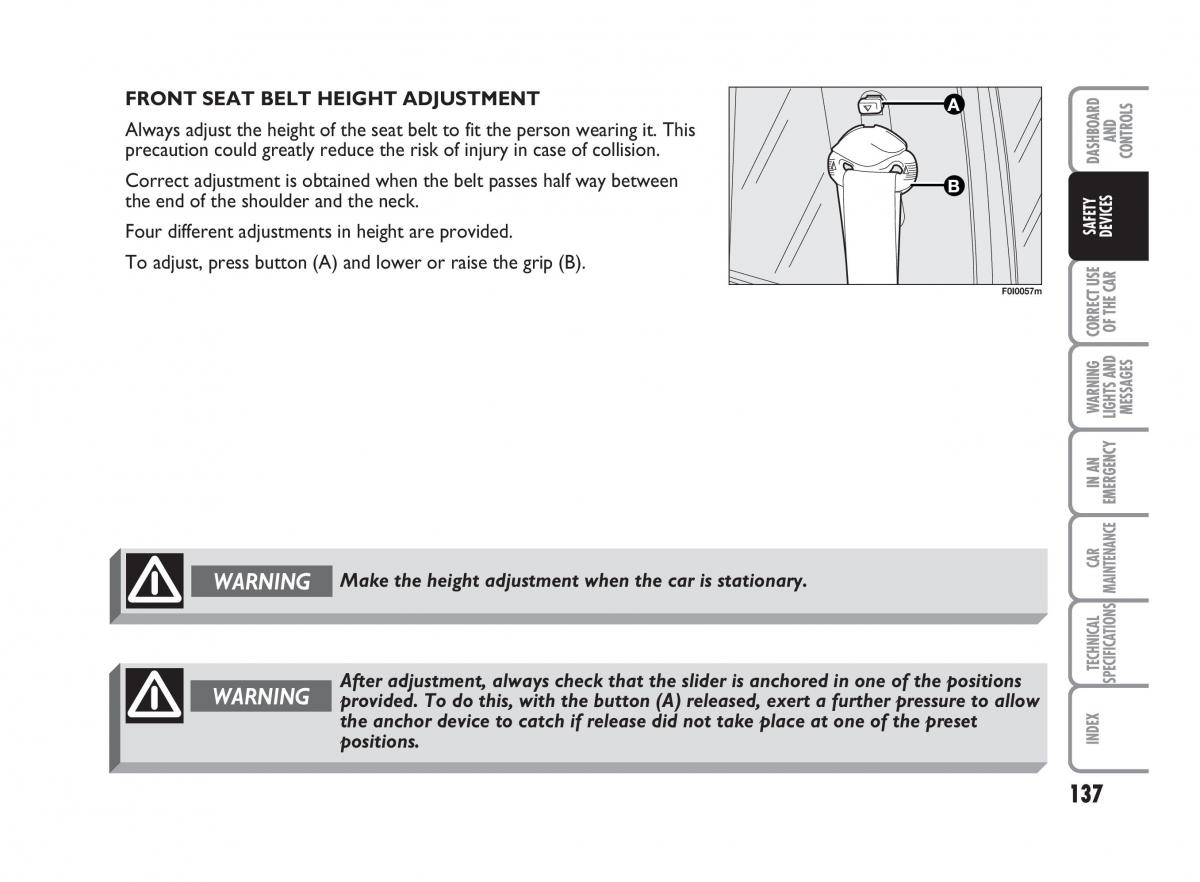 FRONT SEAT BELT HEIGHT ADJUSTMENT

Always adjust the height of the seat belt to fit the person wearing it. This precaution could greatly reduce the risk of injury in case of collision.

Correct adjustment is obtained when the belt passes half way between the end of the shoulder and the neck.

Four different adjustments in height are provided.

To adjust, press button (A) and lower or raise the grip (B).

A

B

F0I0057m

WARNING Make the height adjustment when the car is stationary.

WARNING After adjustment, always check that the slider is anchored in one of the positions provided. To do this, with the button (A) released, exert a further pressure to allow the anchor device to catch if release did not take place at one of the preset positions.

DASHBOARD AND CONTROLS

SAFETY DEVICES

CORRECT USE OF THE CAR

WARNING LIGHTS AND MESSAGES

IN AN EMERGENCY

CAR MAINTENANCE

TECHNICAL SPECIFICATIONS

INDEX

137